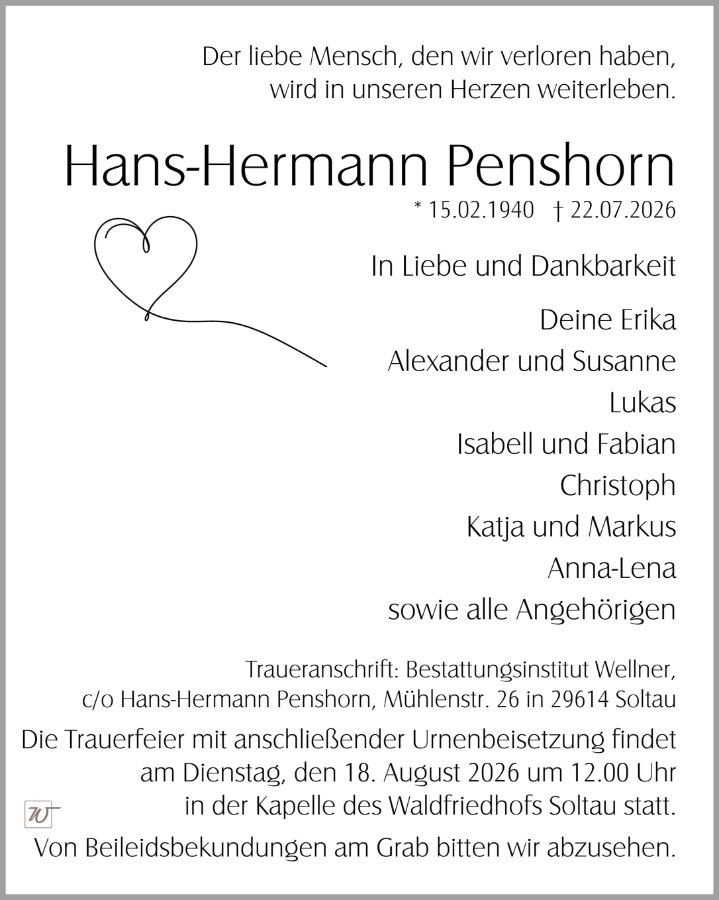 Der liebe Mensch, den wir verloren haben, wird in unseren Herzen weiterleben.

Hans-Hermann Penshorn

* 15.02.1940 † 22.07.2026

In Liebe und Dankbarkeit

Deine Erika
Alexander und Susanne
Lukas
Isabell und Fabian
Christoph
Katja und Markus
Anna-Lena
sowie alle Angehörigen

Traueranschrift: Bestattungsinstitut Wellner, c/o Hans-Hermann Penshorn, Mühlenstr. 26 in 29614 Soltau

Die Trauerfeier mit anschließender Urnenbeisetzung findet am Dienstag, den 18. August 2026 um 12.00 Uhr in der Kapelle des Waldfriedhofs Soltau statt.

W

Von Beileidsbekundungen am Grab bitten wir abzusehen.